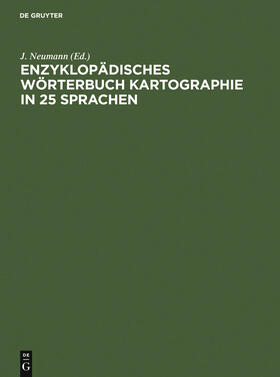 DE GRUYTER

J. Neumann (Ed.)

ENZYKLOPÄDISCHES WÖRTERBUCH KARTOGRAPHIE IN 25 SPRACHEN

DE
G